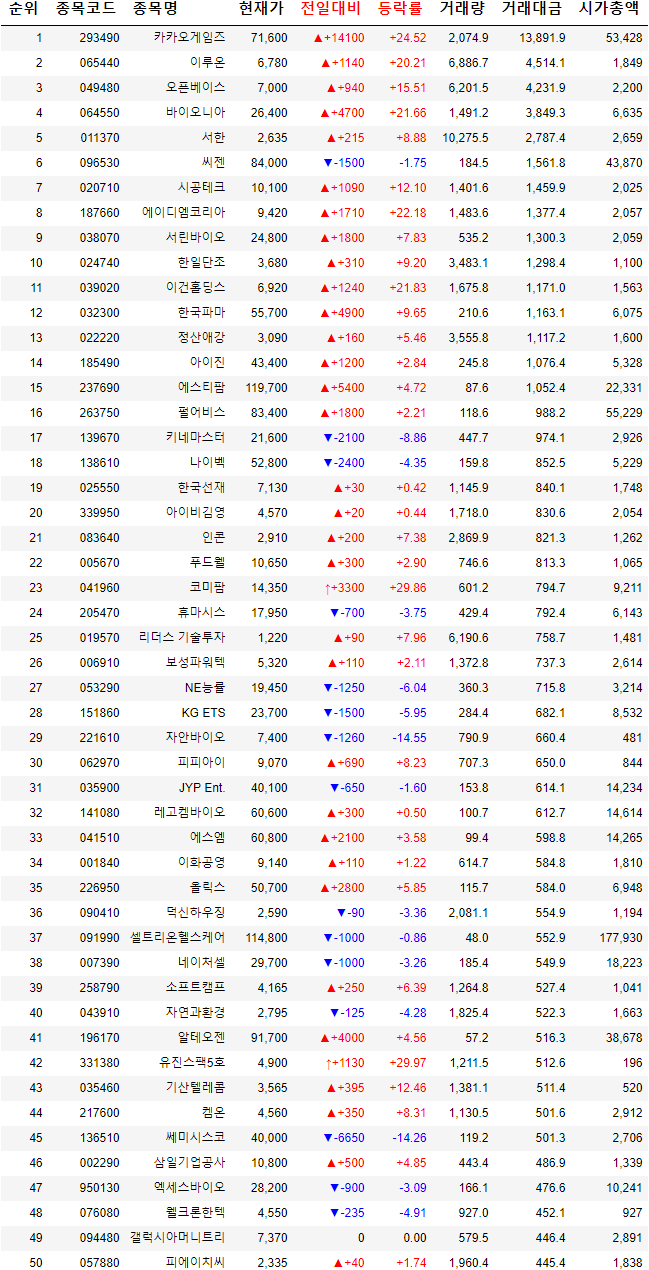 | 순위 | 종목코드 | 종목명 | 현재가 | 전일대비 | 등락률 | 거래량 | 거래대금 | 시가총액 |
|---|---|---|---|---|---|---|---|---|
| 1 | 293490 | 카카오게임즈 | 71,600 | ▲+14100 | +24.52 | 2,074.9 | 13,891.9 | 53,428 |
| 2 | 065440 | 이루온 | 6,780 | ▲+1140 | +20.21 | 6,886.7 | 4,514.1 | 1,849 |
| 3 | 049480 | 오픈베이스 | 7,000 | ▲+940 | +15.51 | 6,201.5 | 4,231.9 | 2,200 |
| 4 | 064550 | 바이오니아 | 26,400 | ▲+4700 | +21.66 | 1,491.2 | 3,849.3 | 6,635 |
| 5 | 011370 | 서한 | 2,635 | ▲+215 | +8.88 | 10,275.5 | 2,787.4 | 2,659 |
| 6 | 096530 | 씨젠 | 84,000 | ▼-1500 | -1.75 | 184.5 | 1,561.8 | 43,870 |
| 7 | 020710 | 시공테크 | 10,100 | ▲+1090 | +12.10 | 1,401.6 | 1,459.9 | 2,025 |
| 8 | 187660 | 에이디엠코리아 | 9,420 | ▲+1710 | +22.18 | 1,483.6 | 1,377.4 | 2,057 |
| 9 | 038070 | 서린바이오 | 24,800 | ▲+1800 | +7.83 | 535.2 | 1,300.3 | 2,059 |
| 10 | 024740 | 한일단조 | 3,680 | ▲+310 | +9.20 | 3,483.1 | 1,298.4 | 1,100 |
| 11 | 039020 | 이건홀딩스 | 6,920 | ▲+1240 | +21.83 | 1,675.8 | 1,171.0 | 1,563 |
| 12 | 032300 | 한국파마 | 55,700 | ▲+4900 | +9.65 | 210.6 | 1,163.1 | 6,075 |
| 13 | 022220 | 정산애강 | 3,090 | ▲+160 | +5.46 | 3,555.8 | 1,117.2 | 1,600 |
| 14 | 185490 | 아이진 | 43,400 | ▲+1200 | +2.84 | 245.8 | 1,076.4 | 5,328 |
| 15 | 237690 | 에스티팜 | 119,700 | ▲+5400 | +4.72 | 87.6 | 1,052.4 | 22,331 |
| 16 | 263750 | 펄어비스 | 83,400 | ▲+1800 | +2.21 | 118.6 | 988.2 | 55,229 |
| 17 | 139670 | 키네마스터 | 21,600 | ▼-2100 | -8.86 | 447.7 | 974.1 | 2,926 |
| 18 | 138610 | 나이벡 | 52,800 | ▼-2400 | -4.35 | 159.8 | 852.5 | 5,229 |
| 19 | 025550 | 한국선재 | 7,130 | ▲+30 | +0.42 | 1,145.9 | 840.1 | 1,748 |
| 20 | 339950 | 아이비김영 | 4,570 | ▲+20 | +0.44 | 1,718.0 | 830.6 | 2,054 |
| 21 | 083640 | 인콘 | 2,910 | ▲+200 | +7.38 | 2,869.9 | 821.3 | 1,262 |
| 22 | 005670 | 푸드웰 | 10,650 | ▲+300 | +2.90 | 746.6 | 813.3 | 1,065 |
| 23 | 041960 | 코미팜 | 14,350 | ↑+3300 | +29.86 | 601.2 | 794.7 | 9,211 |
| 24 | 205470 | 휴마시스 | 17,950 | ▼-700 | -3.75 | 429.4 | 792.4 | 6,143 |
| 25 | 019570 | 리더스 기술투자 | 1,220 | ▲+90 | +7.96 | 6,190.6 | 758.7 | 1,481 |
| 26 | 006910 | 보성파워텍 | 5,320 | ▲+110 | +2.11 | 1,372.8 | 737.3 | 2,614 |
| 27 | 053290 | NE능률 | 19,450 | ▼-1250 | -6.04 | 360.3 | 715.8 | 3,214 |
| 28 | 151860 | KG ETS | 23,700 | ▼-1500 | -5.95 | 284.4 | 682.1 | 8,532 |
| 29 | 221610 | 자안바이오 | 7,400 | ▼-1260 | -14.55 | 790.9 | 660.4 | 481 |
| 30 | 062970 | 피피아이 | 9,070 | ▲+690 | +8.23 | 707.3 | 650.0 | 844 |
| 31 | 035900 | JYP Ent. | 40,100 | ▼-650 | -1.60 | 153.8 | 614.1 | 14,234 |
| 32 | 141080 | 레고켐바이오 | 60,600 | ▲+300 | +0.50 | 100.7 | 612.7 | 14,614 |
| 33 | 041510 | 에스엠 | 60,800 | ▲+2100 | +3.58 | 99.4 | 598.8 | 14,265 |
| 34 | 001840 | 이화공영 | 9,140 | ▲+110 | +1.22 | 614.7 | 584.8 | 1,810 |
| 35 | 226950 | 올릭스 | 50,700 | ▲+2800 | +5.85 | 115.7 | 584.0 | 6,948 |
| 36 | 090410 | 덕신하우징 | 2,590 | ▼-90 | -3.36 | 2,081.1 | 554.9 | 1,194 |
| 37 | 091990 | 셀트리온헬스케어 | 114,800 | ▼-1000 | -0.86 | 48.0 | 552.9 | 177,930 |
| 38 | 007390 | 네이처셀 | 29,700 | ▼-1000 | -3.26 | 185.4 | 549.9 | 18,223 |
| 39 | 258790 | 소프트캠프 | 4,165 | ▲+250 | +6.39 | 1,264.8 | 527.4 | 1,041 |
| 40 | 043910 | 자연과환경 | 2,795 | ▼-125 | -4.28 | 1,825.4 | 522.3 | 1,663 |
| 41 | 196170 | 알테오젠 | 91,700 | ▲+4000 | +4.56 | 57.2 | 516.3 | 38,678 |
| 42 | 331380 | 유진스팩5호 | 4,900 | ↑+1130 | +29.97 | 1,211.5 | 512.6 | 196 |
| 43 | 035460 | 기산텔레콤 | 3,565 | ▲+395 | +12.46 | 1,381.1 | 511.4 | 520 |
| 44 | 217600 | 켐온 | 4,560 | ▲+350 | +8.31 | 1,130.5 | 501.6 | 2,912 |
| 45 | 136510 | 쎄미시스코 | 40,000 | ▼-6650 | -14.26 | 119.2 | 501.3 | 2,706 |
| 46 | 002290 | 삼일기업공사 | 10,800 | ▲+500 | +4.85 | 443.4 | 486.9 | 1,339 |
| 47 | 950130 | 엑세스바이오 | 28,200 | ▼-900 | -3.09 | 166.1 | 476.6 | 10,241 |
| 48 | 076080 | 웰크론한텍 | 4,550 | ▼-235 | -4.91 | 927.0 | 452.1 | 927 |
| 49 | 094480 | 갤럭시아머니트리 | 7,370 | 0 | 0.00 | 579.5 | 446.4 | 2,891 |
| 50 | 057880 | 피에이치씨 | 2,335 | ▲+40 | +1.74 | 1,960.4 | 445.4 | 1,838 |